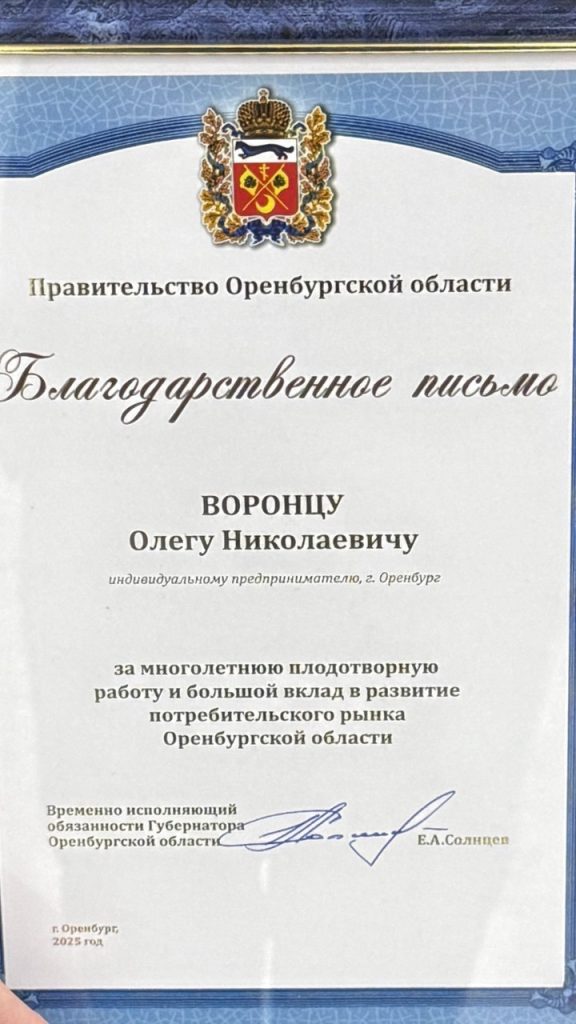 Правительство Оренбургской области

Благодарственное письмо

ВОРОНЦУ
Олегу Николаевичу

индивидуальному предпринимателю, г. Оренбург

за многолетнюю плодотворную работу и большой вклад в развитие потребительского рынка Оренбургской области

Временно исполняющий
обязанности Губернатора
Оренбургской области
Е.А.Солнцев

г. Оренбург,
2025 год